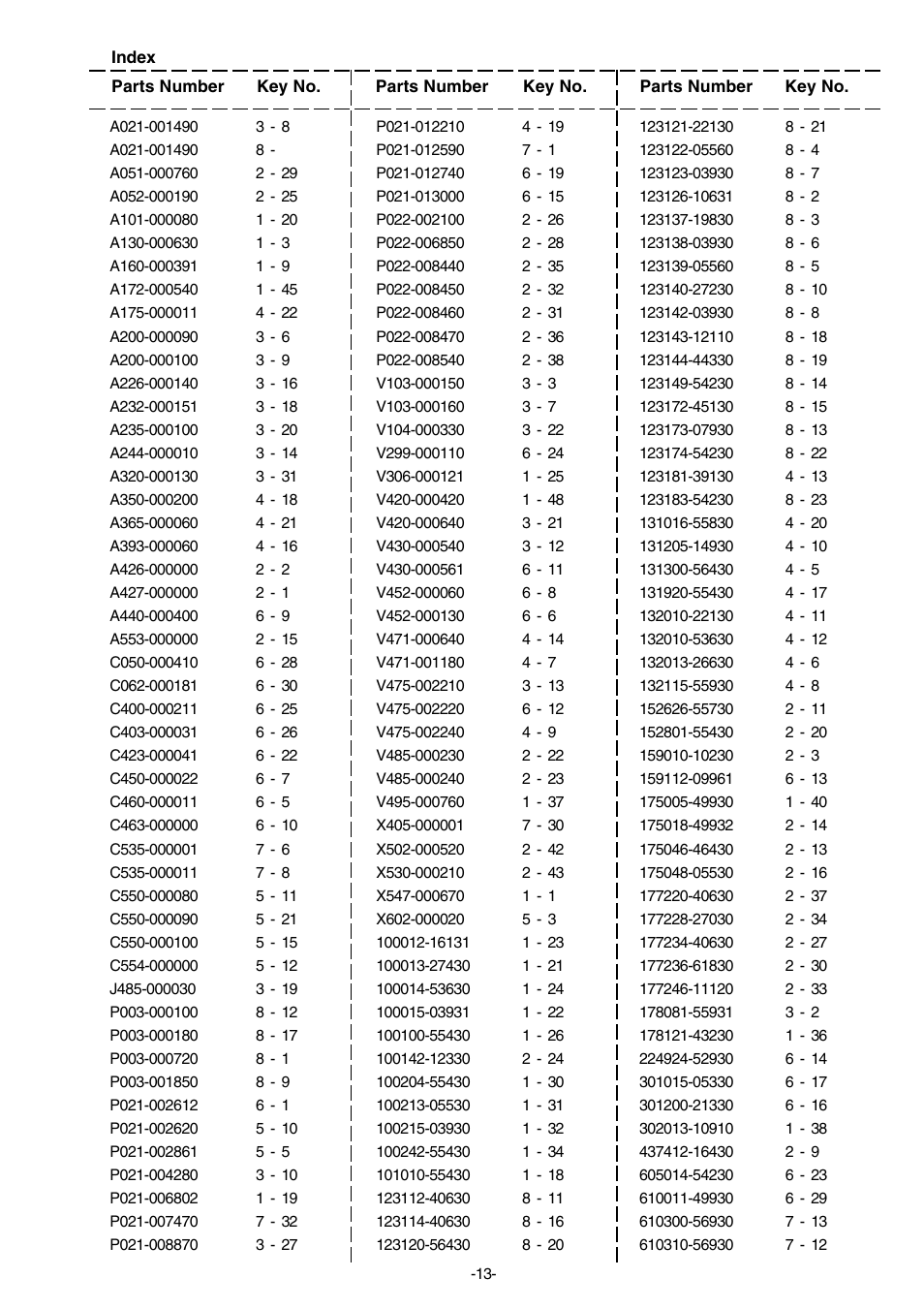 Index

| Parts Number | Key No. |
|---|---|
| A021-001490 | 3 - 8 |
| A021-001490 | 8 - |
| A051-000760 | 2 - 29 |
| A052-000190 | 2 - 25 |
| A101-000080 | 1 - 20 |
| A130-000630 | 1 - 3 |
| A160-000391 | 1 - 9 |
| A172-000540 | 1 - 45 |
| A175-000011 | 4 - 22 |
| A200-000090 | 3 - 6 |
| A200-000100 | 3 - 9 |
| A226-000140 | 3 - 16 |
| A232-000151 | 3 - 18 |
| A235-000100 | 3 - 20 |
| A244-000010 | 3 - 14 |
| A320-000130 | 3 - 31 |
| A350-000200 | 4 - 18 |
| A365-000060 | 4 - 21 |
| A393-000060 | 4 - 16 |
| A426-000000 | 2 - 2 |
| A427-000000 | 2 - 1 |
| A440-000400 | 6 - 9 |
| A553-000000 | 2 - 15 |
| C050-000410 | 6 - 28 |
| C062-000181 | 6 - 30 |
| C400-000211 | 6 - 25 |
| C403-000031 | 6 - 26 |
| C423-000041 | 6 - 22 |
| C450-000022 | 6 - 7 |
| C460-000011 | 6 - 5 |
| C463-000000 | 6 - 10 |
| C535-000001 | 7 - 6 |
| C535-000011 | 7 - 8 |
| C550-000080 | 5 - 11 |
| C550-000090 | 5 - 21 |
| C550-000100 | 5 - 15 |
| C554-000000 | 5 - 12 |
| J485-000030 | 3 - 19 |
| P003-000100 | 8 - 12 |
| P003-000180 | 8 - 17 |
| P003-000720 | 8 - 1 |
| P003-001850 | 8 - 9 |
| P021-002612 | 6 - 1 |
| P021-002620 | 5 - 10 |
| P021-002861 | 5 - 5 |
| P021-004280 | 3 - 10 |
| P021-006802 | 1 - 19 |
| P021-007470 | 7 - 32 |
| P021-008870 | 3 - 27 |

| Parts Number | Key No. |
|---|---|
| P021-012210 | 4 - 19 |
| P021-012590 | 7 - 1 |
| P021-012740 | 6 - 19 |
| P021-013000 | 6 - 15 |
| P022-002100 | 2 - 26 |
| P022-006850 | 2 - 28 |
| P022-008440 | 2 - 35 |
| P022-008450 | 2 - 32 |
| P022-008460 | 2 - 31 |
| P022-008470 | 2 - 36 |
| P022-008540 | 2 - 38 |
| V103-000150 | 3 - 3 |
| V103-000160 | 3 - 7 |
| V104-000330 | 3 - 22 |
| V299-000110 | 6 - 24 |
| V306-000121 | 1 - 25 |
| V420-000420 | 1 - 48 |
| V420-000640 | 3 - 21 |
| V430-000540 | 3 - 12 |
| V430-000561 | 6 - 11 |
| V452-000060 | 6 - 8 |
| V452-000130 | 6 - 6 |
| V471-000640 | 4 - 14 |
| V471-001180 | 4 - 7 |
| V475-002210 | 3 - 13 |
| V475-002220 | 6 - 12 |
| V475-002240 | 4 - 9 |
| V485-000230 | 2 - 22 |
| V485-000240 | 2 - 23 |
| V495-000760 | 1 - 37 |
| X405-000001 | 7 - 30 |
| X502-000520 | 2 - 42 |
| X530-000210 | 2 - 43 |
| X547-000670 | 1 - 1 |
| X602-000020 | 5 - 3 |
| 100012-16131 | 1 - 23 |
| 100013-27430 | 1 - 21 |
| 100014-53630 | 1 - 24 |
| 100015-03931 | 1 - 22 |
| 100100-55430 | 1 - 26 |
| 100142-12330 | 2 - 24 |
| 100204-55430 | 1 - 30 |
| 100213-05530 | 1 - 31 |
| 100215-03930 | 1 - 32 |
| 100242-55430 | 1 - 34 |
| 101010-55430 | 1 - 18 |
| 123112-40630 | 8 - 11 |
| 123114-40630 | 8 - 16 |
| 123120-56430 | 8 - 20 |

| Parts Number | Key No. |
|---|---|
| 123121-22130 | 8 - 21 |
| 123122-05560 | 8 - 4 |
| 123123-03930 | 8 - 7 |
| 123126-10631 | 8 - 2 |
| 123137-19830 | 8 - 3 |
| 123138-03930 | 8 - 6 |
| 123139-05560 | 8 - 5 |
| 123140-27230 | 8 - 10 |
| 123142-03930 | 8 - 8 |
| 123143-12110 | 8 - 18 |
| 123144-44330 | 8 - 19 |
| 123149-54230 | 8 - 14 |
| 123172-45130 | 8 - 15 |
| 123173-07930 | 8 - 13 |
| 123174-54230 | 8 - 22 |
| 123181-39130 | 4 - 13 |
| 123183-54230 | 8 - 23 |
| 131016-55830 | 4 - 20 |
| 131205-14930 | 4 - 10 |
| 131300-56430 | 4 - 5 |
| 131920-55430 | 4 - 17 |
| 132010-22130 | 4 - 11 |
| 132010-53630 | 4 - 12 |
| 132013-26630 | 4 - 6 |
| 132115-55930 | 4 - 8 |
| 152626-55730 | 2 - 11 |
| 152801-55430 | 2 - 20 |
| 159010-10230 | 2 - 3 |
| 159112-09961 | 6 - 13 |
| 175005-49930 | 1 - 40 |
| 175018-49932 | 2 - 14 |
| 175046-46430 | 2 - 13 |
| 175048-05530 | 2 - 16 |
| 177220-40630 | 2 - 37 |
| 177228-27030 | 2 - 34 |
| 177234-40630 | 2 - 27 |
| 177236-61830 | 2 - 30 |
| 177246-11120 | 2 - 33 |
| 178081-55931 | 3 - 2 |
| 178121-43230 | 1 - 36 |
| 224924-52930 | 6 - 14 |
| 301015-05330 | 6 - 17 |
| 301200-21330 | 6 - 16 |
| 302013-10910 | 1 - 38 |
| 437412-16430 | 2 - 9 |
| 605014-54230 | 6 - 23 |
| 610011-49930 | 6 - 29 |
| 610300-56930 | 7 - 13 |
| 610310-56930 | 7 - 12 |

-13-